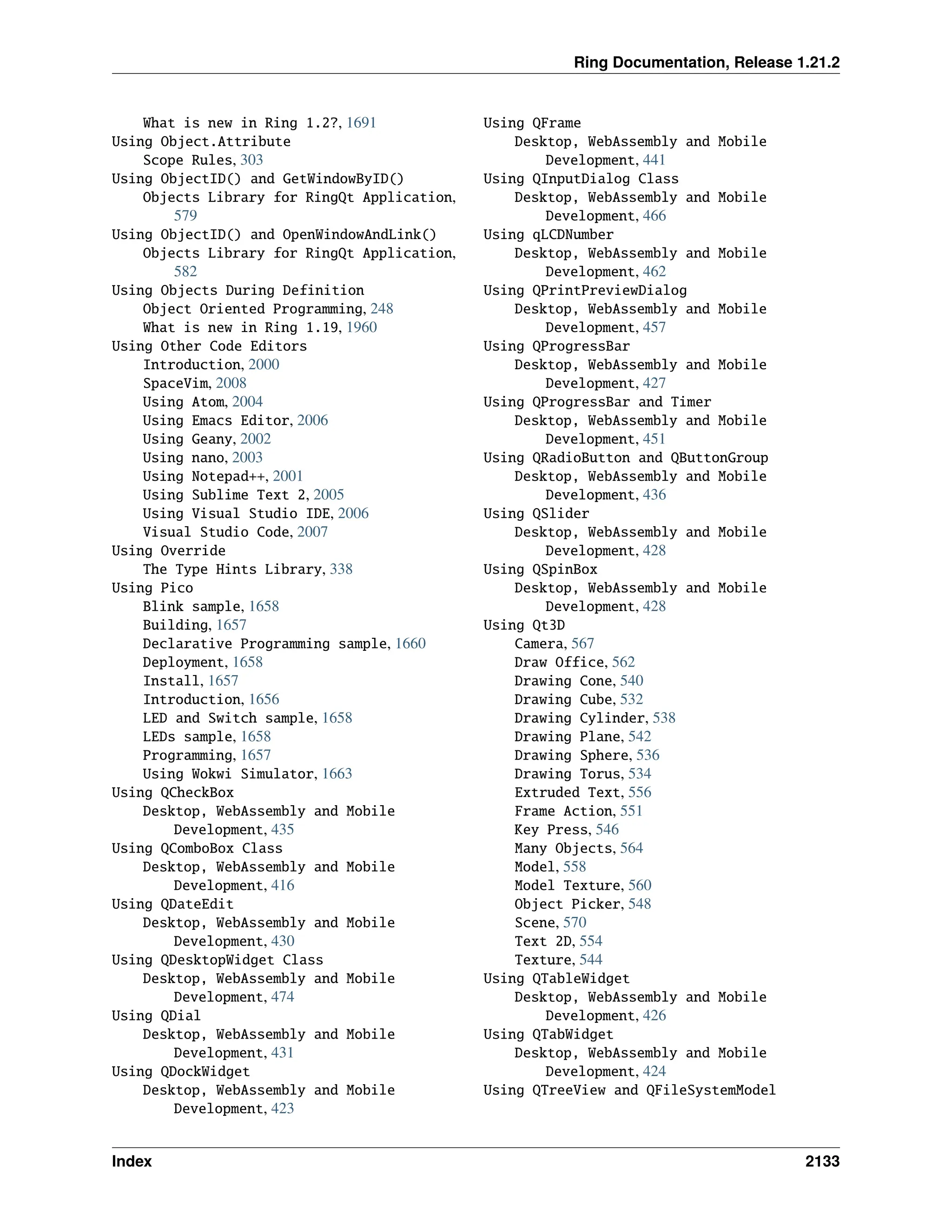 Ring Documentation, Release 1.21.2

What is new in Ring 1.2?, 1691
Using Object.Attribute
Scope Rules, 303
Using ObjectID() and GetWindowByID()
Objects Library for RingQt Application, 579
Using ObjectID() and OpenWindowAndLink()
Objects Library for RingQt Application, 582
Using Objects During Definition
Object Oriented Programming, 248
What is new in Ring 1.19, 1960
Using Other Code Editors
Introduction, 2000
SpaceVim, 2008
Using Atom, 2004
Using Emacs Editor, 2006
Using Geany, 2002
Using nano, 2003
Using Notepad++, 2001
Using Sublime Text 2, 2005
Using Visual Studio IDE, 2006
Visual Studio Code, 2007
Using Override
The Type Hints Library, 338
Using Pico
Blink sample, 1658
Building, 1657
Declarative Programming sample, 1660
Deployment, 1658
Install, 1657
Introduction, 1656
LED and Switch sample, 1658
LEDs sample, 1658
Programming, 1657
Using Wokwi Simulator, 1663
Using QCheckBox
Desktop, WebAssembly and Mobile Development, 435
Using QComboBox Class
Desktop, WebAssembly and Mobile Development, 416
Using QDateEdit
Desktop, WebAssembly and Mobile Development, 430
Using QDesktopWidget Class
Desktop, WebAssembly and Mobile Development, 474
Using QDial
Desktop, WebAssembly and Mobile Development, 431
Using QDockWidget
Desktop, WebAssembly and Mobile Development, 423

Using QFrame
Desktop, WebAssembly and Mobile Development, 441
Using QInputDialog Class
Desktop, WebAssembly and Mobile Development, 466
Using qLCDNumber
Desktop, WebAssembly and Mobile Development, 462
Using QPrintPreviewDialog
Desktop, WebAssembly and Mobile Development, 457
Using QProgressBar
Desktop, WebAssembly and Mobile Development, 427
Using QProgressBar and Timer
Desktop, WebAssembly and Mobile Development, 451
Using QRadioButton and QButtonGroup
Desktop, WebAssembly and Mobile Development, 436
Using QSlider
Desktop, WebAssembly and Mobile Development, 428
Using QSpinBox
Desktop, WebAssembly and Mobile Development, 428
Using Qt3D
Camera, 567
Draw Office, 562
Drawing Cone, 540
Drawing Cube, 532
Drawing Cylinder, 538
Drawing Plane, 542
Drawing Sphere, 536
Drawing Torus, 534
Extruded Text, 556
Frame Action, 551
Key Press, 546
Many Objects, 564
Model, 558
Model Texture, 560
Object Picker, 548
Scene, 570
Text 2D, 554
Texture, 544
Using QTableWidget
Desktop, WebAssembly and Mobile Development, 426
Using QTabWidget
Desktop, WebAssembly and Mobile Development, 424
Using QTreeView and QFileSystemModel

Index 2133